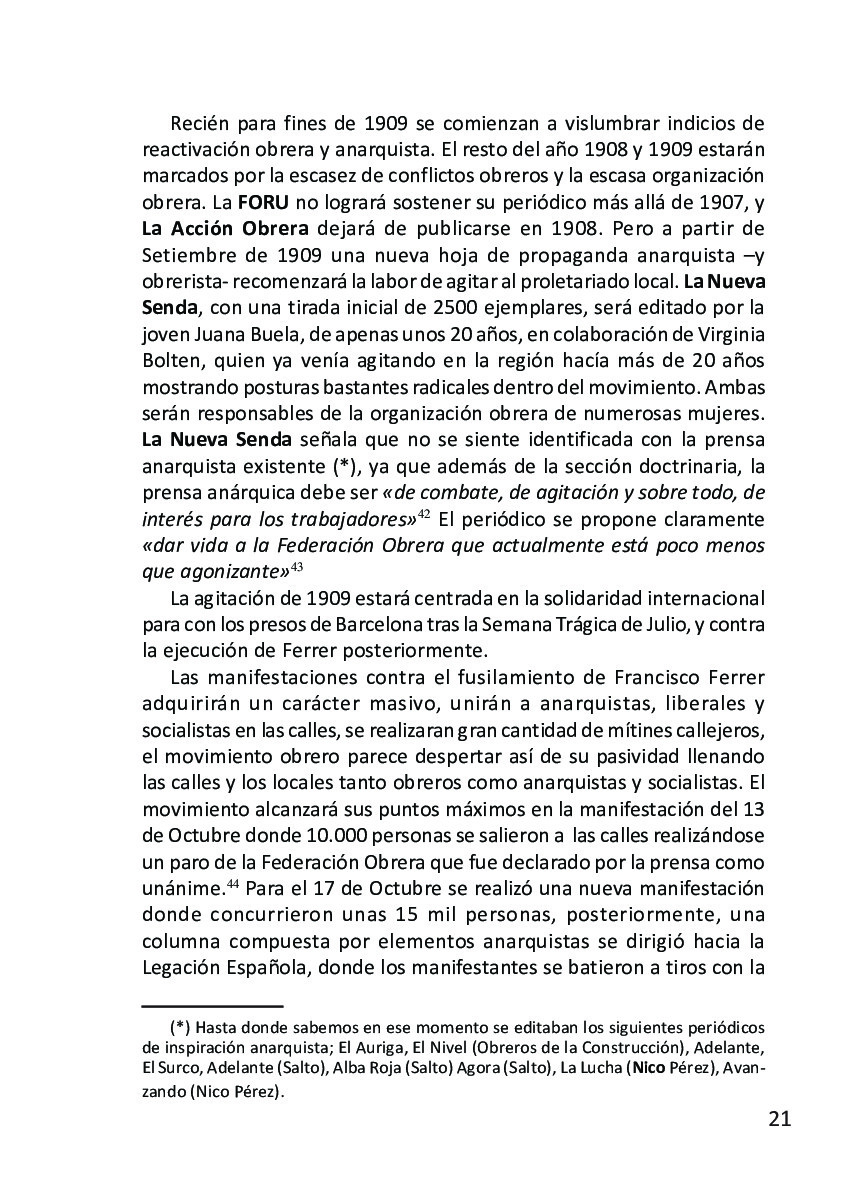 Recién para fines de 1909 se comienzan a vislumbrar indicios de reactivación obrera y anarquista. El resto del año 1908 y 1909 estarán marcados por la escasez de conflictos obreros y la escasa organización obrera. La FORU no logrará sostener su periódico más allá de 1907, y La Acción Obrera dejará de publicarse en 1908. Pero a partir de Setiembre de 1909 una nueva hoja de propaganda anarquista –y obrerista- recomenzará la labor de agitar al proletariado local. La Nueva Senda, con una tirada inicial de 2500 ejemplares, será editado por la joven Juana Buela, de apenas unos 20 años, en colaboración de Virginia Bolten, quien ya venía agitando en la región hacía más de 20 años mostrando posturas bastantes radicales dentro del movimiento. Ambas serán responsables de la organización obrera de numerosas mujeres. La Nueva Senda señala que no se siente identificada con la prensa anarquista existente (*), ya que además de la sección doctrinaria, la prensa anárquica debe ser «de combate, de agitación y sobre todo, de interés para los trabajadores»$^{42}$ El periódico se propone claramente «dar vida a la Federación Obrera que actualmente está poco menos que agonizante»$^{43}$

La agitación de 1909 estará centrada en la solidaridad internacional para con los presos de Barcelona tras la Semana Trágica de Julio, y contra la ejecución de Ferrer posteriormente.

Las manifestaciones contra el fusilamiento de Francisco Ferrer adquirirán un carácter masivo, unirán a anarquistas, liberales y socialistas en las calles, se realizaran gran cantidad de mítines callejeros, el movimiento obrero parece despertar así de su pasividad llenando las calles y los locales tanto obreros como anarquistas y socialistas. El movimiento alcanzará sus puntos máximos en la manifestación del 13 de Octubre donde 10.000 personas se salieron a las calles realizándose un paro de la Federación Obrera que fue declarado por la prensa como unánime.$^{44}$ Para el 17 de Octubre se realizó una nueva manifestación donde concurrieron unas 15 mil personas, posteriormente, una columna compuesta por elementos anarquistas se dirigió hacia la Legación Española, donde los manifestantes se batieron a tiros con la

(*) Hasta donde sabemos en ese momento se editaban los siguientes periódicos de inspiración anarquista; El Auriga, El Nivel (Obreros de la Construcción), Adelante, El Surco, Adelante (Salto), Alba Roja (Salto) Agora (Salto), La Lucha (Nico Pérez), Avanzando (Nico Pérez).

21